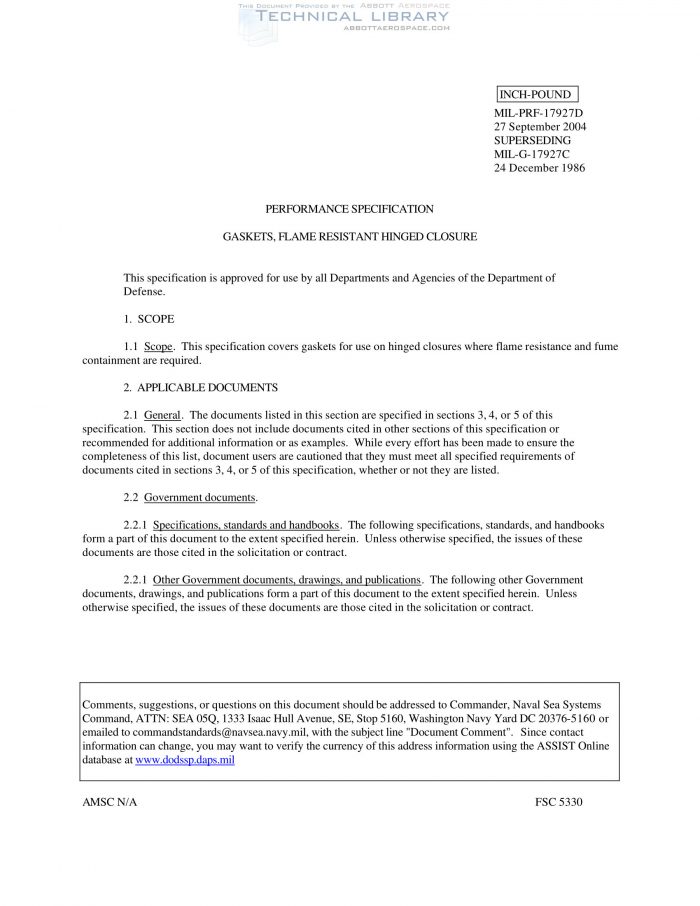 THIS DOCUMENT PROVIDED BY THE ABBOTT AEROSPACE
TECHNICAL LIBRARY
ABBOTTAEROSPACE.COM

INCH-POUND

MIL-PRF-17927D
27 September 2004
SUPERSEDING
MIL-G-17927C
24 December 1986

PERFORMANCE SPECIFICATION

GASKETS, FLAME RESISTANT HINGED CLOSURE

This specification is approved for use by all Departments and Agencies of the Department of Defense.

1. SCOPE

1.1 Scope. This specification covers gaskets for use on hinged closures where flame resistance and fume containment are required.

2. APPLICABLE DOCUMENTS

2.1 General. The documents listed in this section are specified in sections 3, 4, or 5 of this specification. This section does not include documents cited in other sections of this specification or recommended for additional information or as examples. While every effort has been made to ensure the completeness of this list, document users are cautioned that they must meet all specified requirements of documents cited in sections 3, 4, or 5 of this specification, whether or not they are listed.

2.2 Government documents.

2.2.1 Specifications, standards and handbooks. The following specifications, standards, and handbooks form a part of this document to the extent specified herein. Unless otherwise specified, the issues of these documents are those cited in the solicitation or contract.

2.2.1 Other Government documents, drawings, and publications. The following other Government documents, drawings, and publications form a part of this document to the extent specified herein. Unless otherwise specified, the issues of these documents are those cited in the solicitation or contract.

Comments, suggestions, or questions on this document should be addressed to Commander, Naval Sea Systems Command, ATTN: SEA 05Q, 1333 Isaac Hull Avenue, SE, Stop 5160, Washington Navy Yard DC 20376-5160 or emailed to commandstandards@navsea.navy.mil, with the subject line "Document Comment". Since contact information can change, you may want to verify the currency of this address information using the ASSIST Online database at www.dodssp.daps.mil

AMSC N/A

FSC 5330